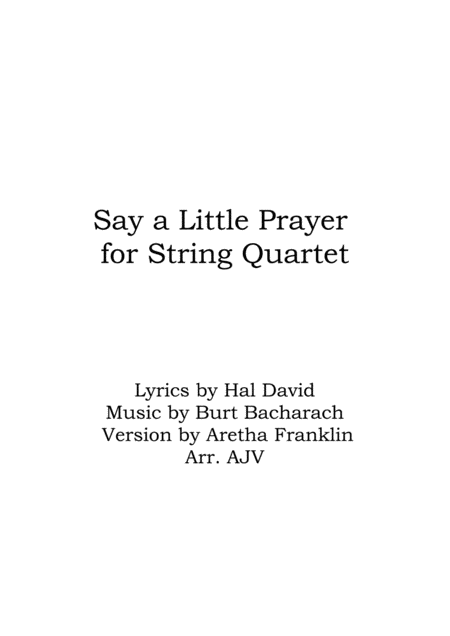 Say a Little Prayer
for String Quartet

Lyrics by Hal David
Music by Burt Bacharach
Version by Aretha Franklin
Arr. AJV